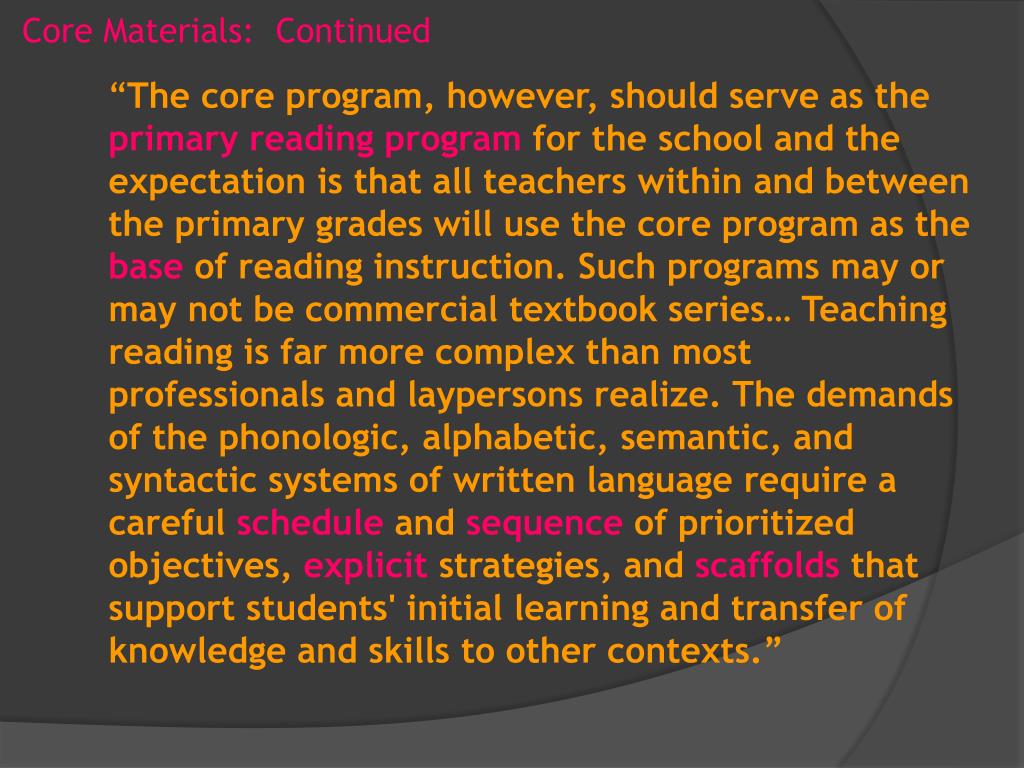 Core Materials: Continued

“The core program, however, should serve as the primary reading program for the school and the expectation is that all teachers within and between the primary grades will use the core program as the base of reading instruction. Such programs may or may not be commercial textbook series… Teaching reading is far more complex than most professionals and laypersons realize. The demands of the phonologic, alphabetic, semantic, and syntactic systems of written language require a careful schedule and sequence of prioritized objectives, explicit strategies, and scaffolds that support students' initial learning and transfer of knowledge and skills to other contexts.”